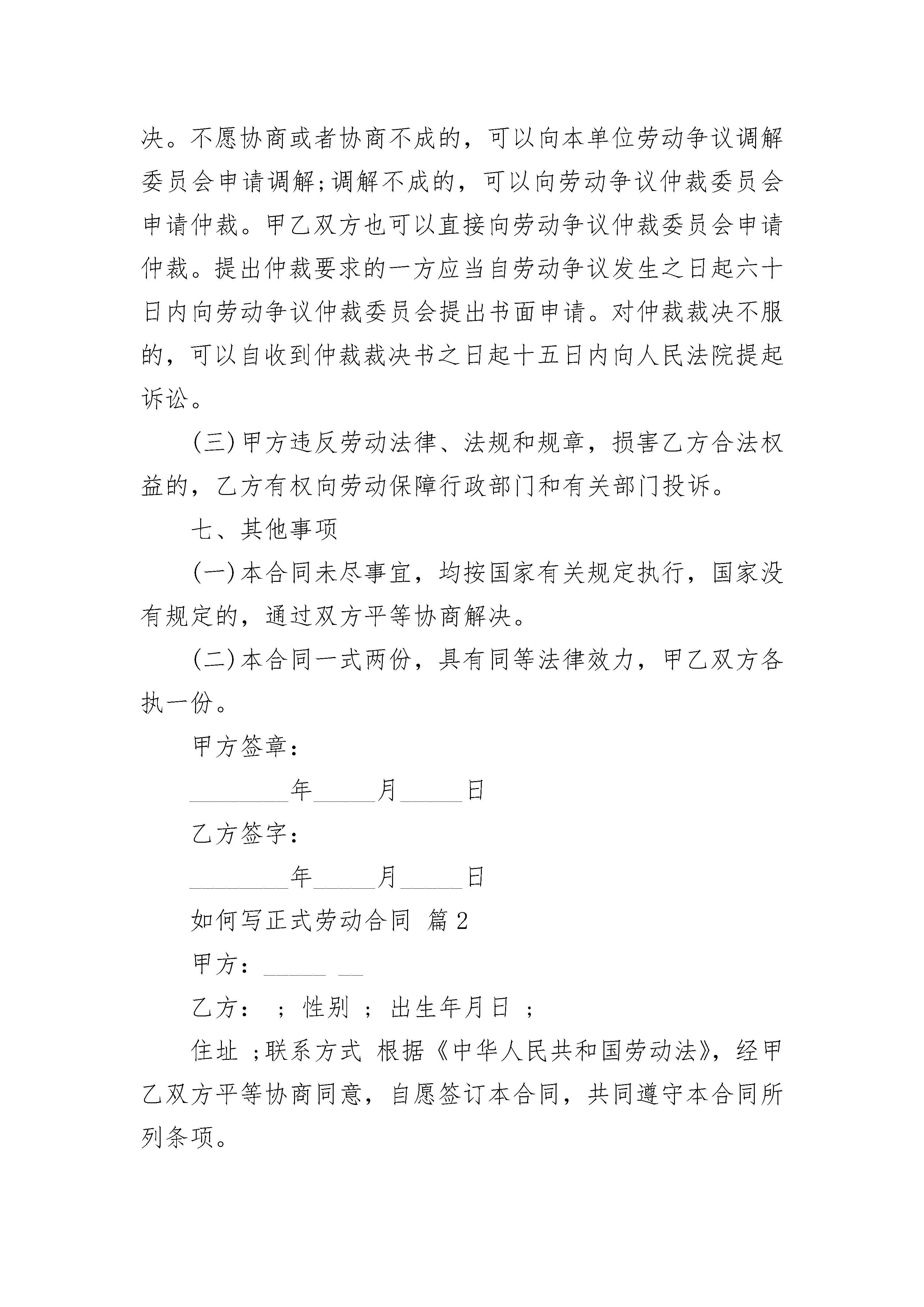 决。不愿协商或者协商不成的，可以向本单位劳动争议调解委员会申请调解;调解不成的，可以向劳动争议仲裁委员会申请仲裁。甲乙双方也可以直接向劳动争议仲裁委员会申请仲裁。提出仲裁要求的一方应当自劳动争议发生之日起六十日内向劳动争议仲裁委员会提出书面申请。对仲裁裁决不服的，可以自收到仲裁裁决书之日起十五日内向人民法院提起诉讼。

(三)甲方违反劳动法律、法规和规章，损害乙方合法权益的，乙方有权向劳动保障行政部门和有关部门投诉。

七、其他事项

(一)本合同未尽事宜，均按国家有关规定执行，国家没有规定的，通过双方平等协商解决。

(二)本合同一式两份，具有同等法律效力，甲乙双方各执一份。

甲方签章：

________年_____月_____日

乙方签字：

________年_____月_____日

如何写正式劳动合同 篇2

甲方：_____ __

乙方： ；性别 ；出生年月日 ；

住址 ;联系方式 根据《中华人民共和国劳动法》，经甲乙双方平等协商同意，自愿签订本合同，共同遵守本合同所列条项。